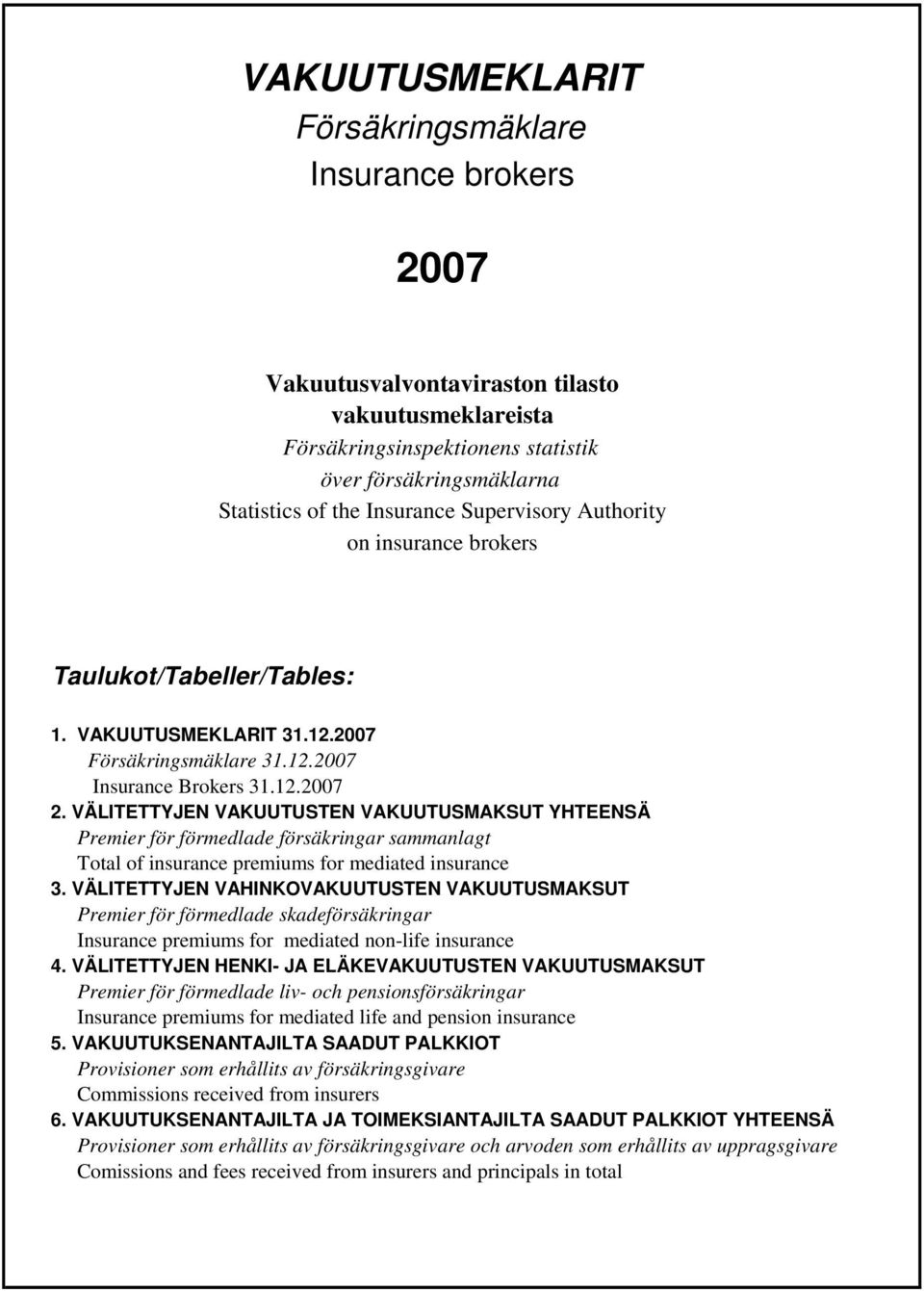 VAKUUTUSMEKLARIT
Försäkringsmäklare
Insurance brokers

2007

Vakuutusvalvontaviraston tilasto vakuutusmeklareista
Försäkringsinspektionens statistik över försäkringsmäklarna
Statistics of the Insurance Supervisory Authority on insurance brokers

Taulukot/Tabeller/Tables:

1. VAKUUTUSMEKLARIT 31.12.2007
Försäkringsmäklare 31.12.2007
Insurance Brokers 31.12.2007
2. VÄLITETTYJEN VAKUUTUSTEN VAKUUTUSMAKSUT YHTEENSÄ
Premier för förmedlade försäkringar sammanlagt
Total of insurance premiums for mediated insurance
3. VÄLITETTYJEN VAHINKOVAKUUTUSTEN VAKUUTUSMAKSUT
Premier för förmedlade skadeförsäkringar
Insurance premiums for mediated non-life insurance
4. VÄLITETTYJEN HENKI- JA ELÄKEVAKUUTUSTEN VAKUUTUSMAKSUT
Premier för förmedlade liv- och pensionsförsäkringar
Insurance premiums for mediated life and pension insurance
5. VAKUUTUKSENANTAJILTA SAADUT PALKKIOT
Provisioner som erhållits av försäkringsgivare
Commissions received from insurers
6. VAKUUTUKSENANTAJILTA JA TOIMEKSIANTAJILTA SAADUT PALKKIOT YHTEENSÄ
Provisioner som erhållits av försäkringsgivare och arvoden som erhållits av uppragsgivare
Comissions and fees received from insurers and principals in total